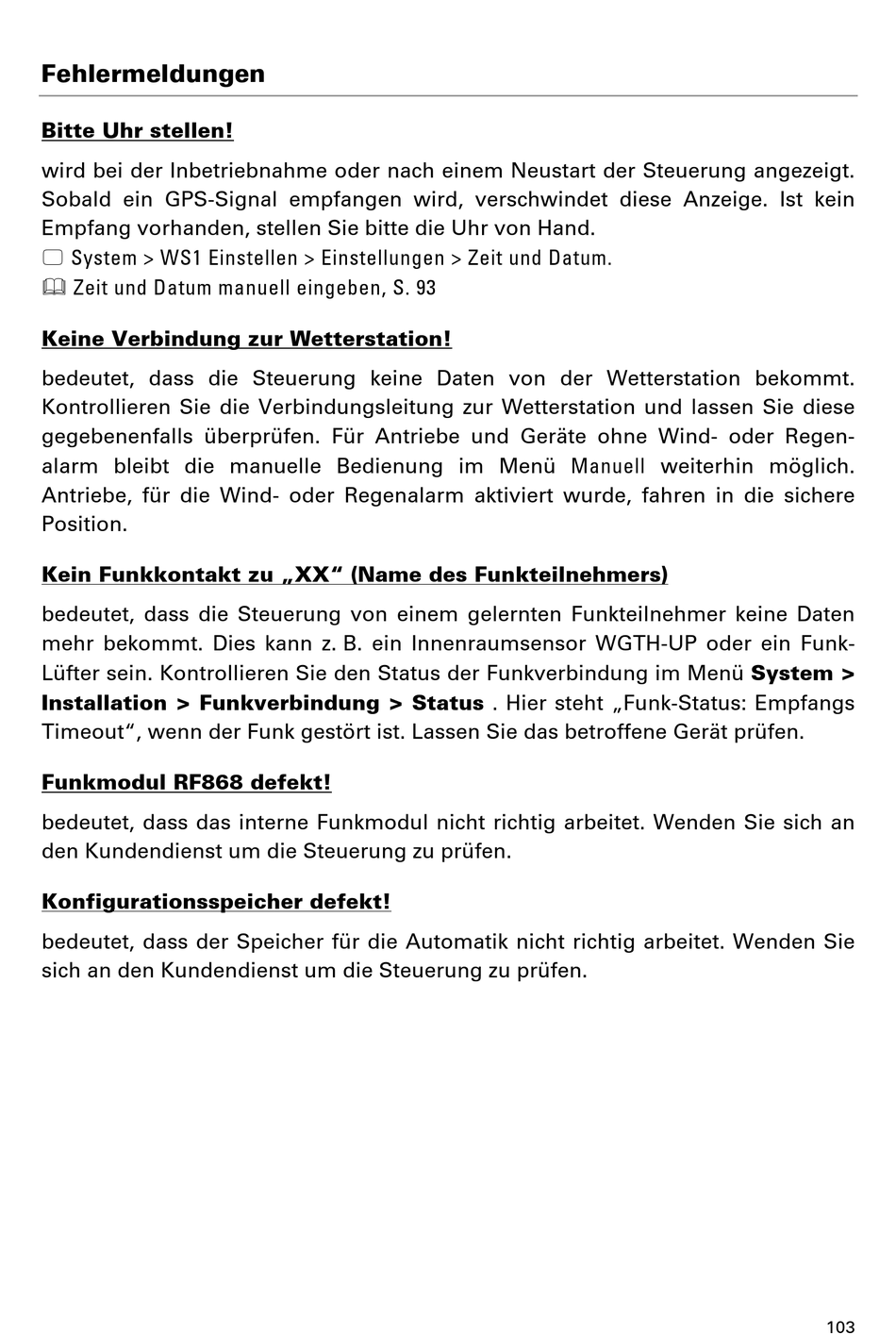 Fehlermeldungen

Bitte Uhr stellen!

wird bei der Inbetriebnahme oder nach einem Neustart der Steuerung angezeigt. Sobald ein GPS-Signal empfangen wird, verschwindet diese Anzeige. Ist kein Empfang vorhanden, stellen Sie bitte die Uhr von Hand.
System > WS1 Einstellen > Einstellungen > Zeit und Datum.
Zeit und Datum manuell eingeben, S. 93

Keine Verbindung zur Wetterstation!

bedeutet, dass die Steuerung keine Daten von der Wetterstation bekommt. Kontrollieren Sie die Verbindungsleitung zur Wetterstation und lassen Sie diese gegebenenfalls überprüfen. Für Antriebe und Geräte ohne Wind- oder Regenalarm bleibt die manuelle Bedienung im Menü Manuell weiterhin möglich. Antriebe, für die Wind- oder Regenalarm aktiviert wurde, fahren in die sichere Position.

Kein Funkkontakt zu „XX“ (Name des Funkteilnehmers)

bedeutet, dass die Steuerung von einem gelernten Funkteilnehmer keine Daten mehr bekommt. Dies kann z. B. ein Innenraumsensor WGTH-UP oder ein Funk-Lüfter sein. Kontrollieren Sie den Status der Funkverbindung im Menü System > Installation > Funkverbindung > Status . Hier steht „Funk-Status: Empfangs Timeout“, wenn der Funk gestört ist. Lassen Sie das betroffene Gerät prüfen.

Funkmodul RF868 defekt!

bedeutet, dass das interne Funkmodul nicht richtig arbeitet. Wenden Sie sich an den Kundendienst um die Steuerung zu prüfen.

Konfigurationsspeicher defekt!

bedeutet, dass der Speicher für die Automatik nicht richtig arbeitet. Wenden Sie sich an den Kundendienst um die Steuerung zu prüfen.

103